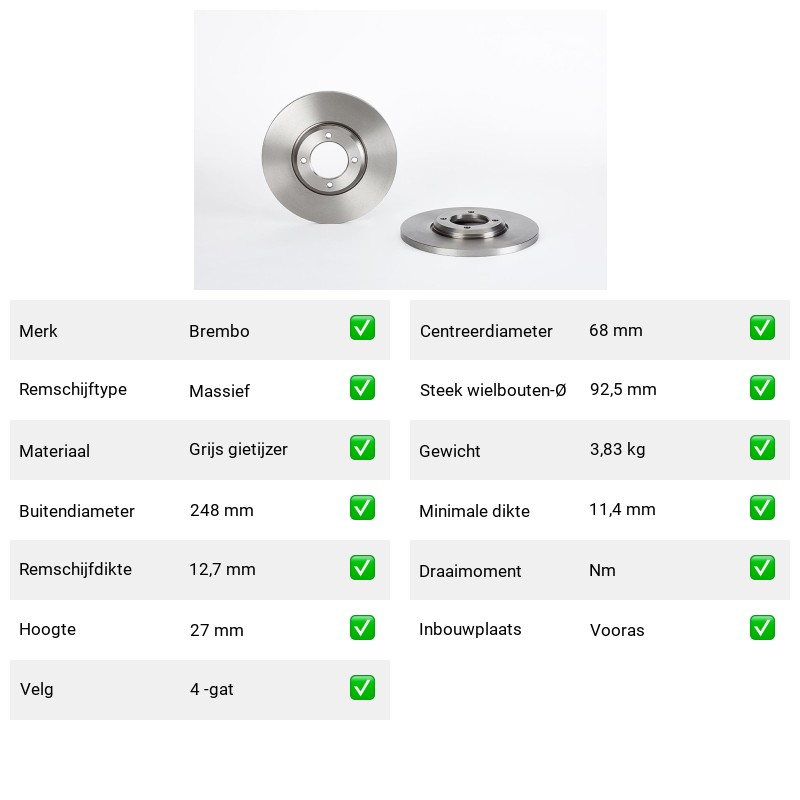 | Merk | Brembo | ✅ |
|---|---|---|
| Remschijftype | Massief | ✅ |
| Materiaal | Grijs gietijzer | ✅ |
| Buitendiameter | 248 mm | ✅ |
| Remschijfdikte | 12,7 mm | ✅ |
| Hoogte | 27 mm | ✅ |
| Velg | 4 -gat | ✅ |

| Centreerdiameter | 68 mm | ✅ |
|---|---|---|
| Steek wielbouten-Ø | 92,5 mm | ✅ |
| Gewicht | 3,83 kg | ✅ |
| Minimale dikte | 11,4 mm | ✅ |
| Draaimoment | Nm | ✅ |
| Inbouwplaats | Vooras | ✅ |